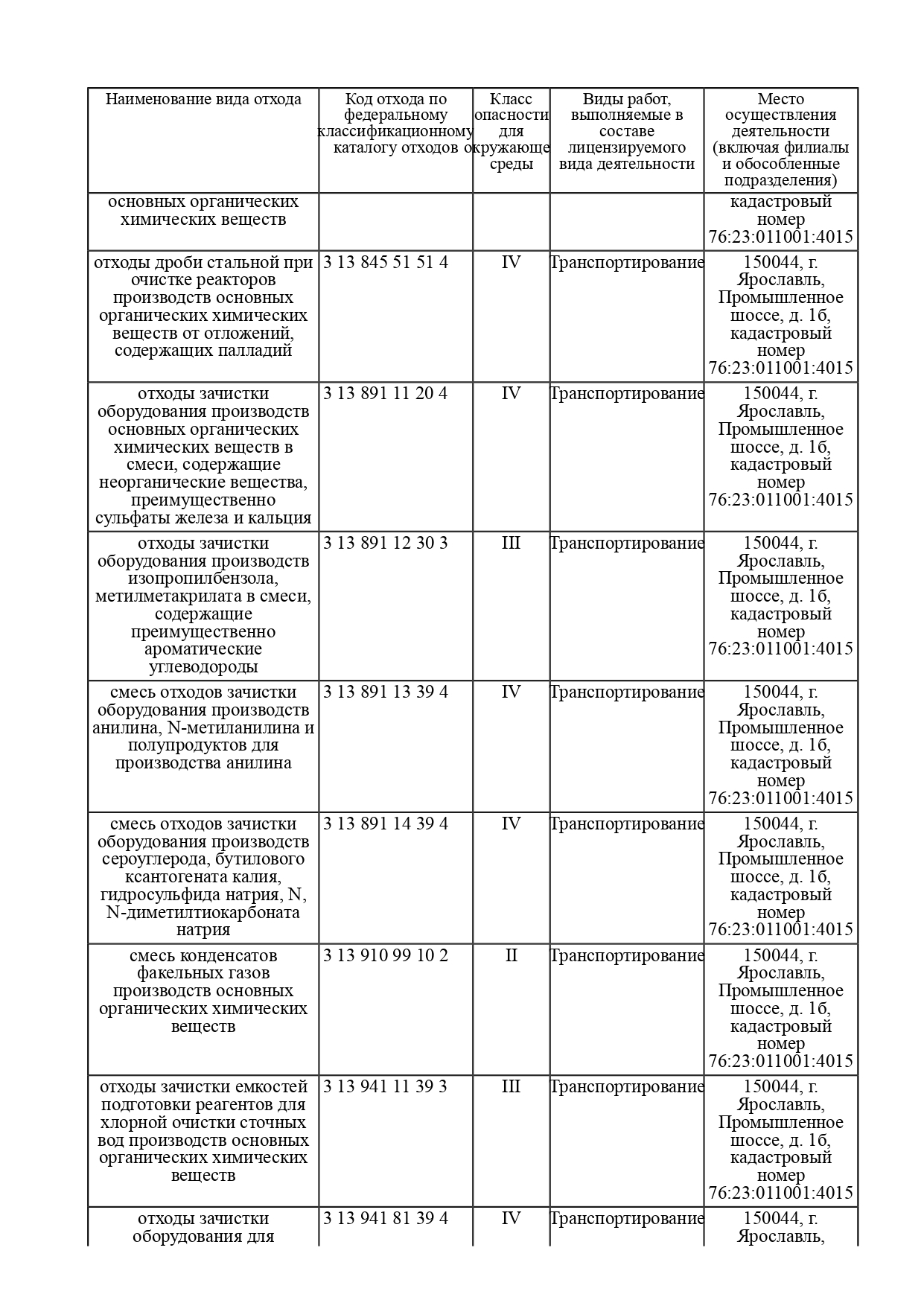 | Наименование вида отхода | Код отхода по федеральному классификационному каталогу отходов | Класс опасности для окружающе среды | Виды работ, выполняемые в составе лицензируемого вида деятельности | Место осуществления деятельности (включая филиалы и обособленные подразделения) |
|---|---|---|---|---|
| основных органических химических веществ | | | | кадастровый номер 76:23:011001:4015 |
| отходы дроби стальной при очистке реакторов производств основных органических химических веществ от отложений, содержащих палладий | 3 13 845 51 51 4 | IV | Транспортирование | 150044, г. Ярославль, Промышленное шоссе, д. 1б, кадастровый номер 76:23:011001:4015 |
| отходы зачистки оборудования производств основных органических химических веществ в смеси, содержащие неорганические вещества, преимущественно сульфаты железа и кальция | 3 13 891 11 20 4 | IV | Транспортирование | 150044, г. Ярославль, Промышленное шоссе, д. 1б, кадастровый номер 76:23:011001:4015 |
| отходы зачистки оборудования производств изопропилбензола, метилметакрилата в смеси, содержащие преимущественно ароматические углеводороды | 3 13 891 12 30 3 | III | Транспортирование | 150044, г. Ярославль, Промышленное шоссе, д. 1б, кадастровый номер 76:23:011001:4015 |
| смесь отходов зачистки оборудования производств анилина, N-метиланилина и полупродуктов для производства анилина | 3 13 891 13 39 4 | IV | Транспортирование | 150044, г. Ярославль, Промышленное шоссе, д. 1б, кадастровый номер 76:23:011001:4015 |
| смесь отходов зачистки оборудования производств сероуглерода, бутилового ксантогената калия, гидросульфида натрия, N, N-диметилтиокарбоната натрия | 3 13 891 14 39 4 | IV | Транспортирование | 150044, г. Ярославль, Промышленное шоссе, д. 1б, кадастровый номер 76:23:011001:4015 |
| смесь конденсатов факельных газов производств основных органических химических веществ | 3 13 910 99 10 2 | II | Транспортирование | 150044, г. Ярославль, Промышленное шоссе, д. 1б, кадастровый номер 76:23:011001:4015 |
| отходы зачистки емкостей подготовки реагентов для хлорной очистки сточных вод производств основных органических химических веществ | 3 13 941 11 39 3 | III | Транспортирование | 150044, г. Ярославль, Промышленное шоссе, д. 1б, кадастровый номер 76:23:011001:4015 |
| отходы зачистки оборудования для | 3 13 941 81 39 4 | IV | Транспортирование | 150044, г. Ярославль, |